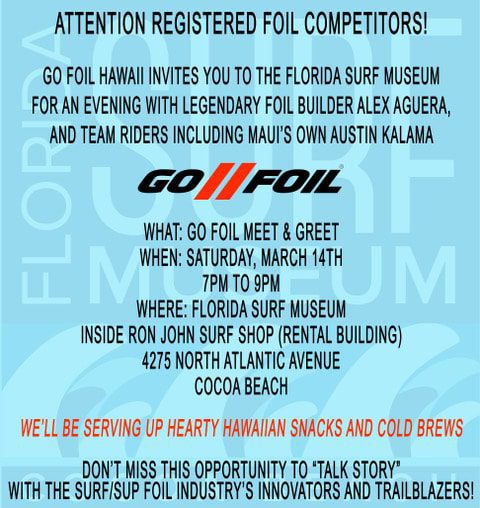 ATTENTION REGISTERED FOIL COMPETITORS!

GO FOIL HAWAII INVITES YOU TO THE FLORIDA SURF MUSEUM FOR AN EVENING WITH LEGENDARY FOIL BUILDER ALEX AGUERA, AND TEAM RIDERS INCLUDING MAUI'S OWN AUSTIN KALAMA

GO FOIL

WHAT: GO FOIL MEET & GREET
WHEN: SATURDAY, MARCH 14TH
7PM TO 9PM
WHERE: FLORIDA SURF MUSEUM
INSIDE RON JOHN SURF SHOP (RENTAL BUILDING)
4275 NORTH ATLANTIC AVENUE
COCOA BEACH

WE'LL BE SERVING UP HEARTY HAWAIIAN SNACKS AND COLD BREWS

DON'T MISS THIS OPPORTUNITY TO "TALK STORY" WITH THE SURF/SUP FOIL INDUSTRY'S INNOVATORS AND TRAILBLAZERS!

FLORIDA SURF MUSEUM